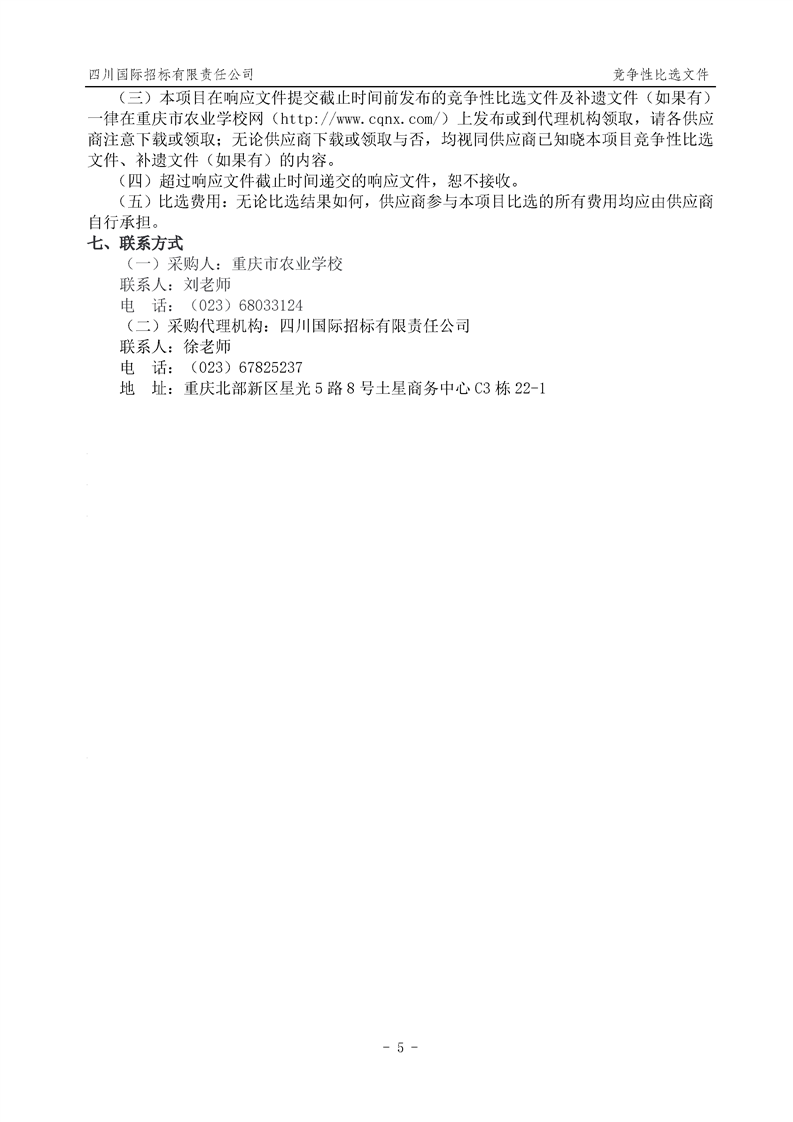 四川国际招标有限责任公司

竞争性比选文件

（三）本项目在响应文件提交截止时间前发布的竞争性比选文件及补遗文件（如果有）一律在重庆市农业学校网（http://www.cqnx.com/）上发布或到代理机构领取，请各供应商注意下载或领取；无论供应商下载或领取与否，均视同供应商已知晓本项目竞争性比选文件、补遗文件（如果有）的内容。

（四）超过响应文件截止时间递交的响应文件，恕不接收。

（五）比选费用：无论比选结果如何，供应商参与本项目比选的所有费用均应由供应商自行承担。

七、联系方式

（一）采购人：重庆市农业学校

联系人：刘老师

电　话：（023）68033124

（二）采购代理机构：四川国际招标有限责任公司

联系人：徐老师

电　话：（023）67825237

地　址：重庆北部新区星光5路8号土星商务中心C3栋22-1

- 5 -